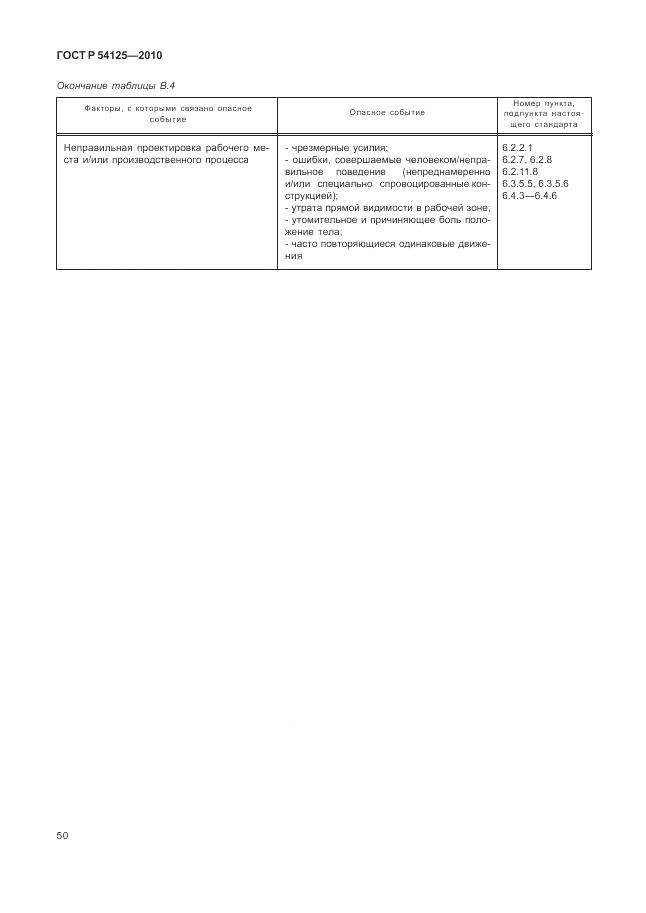 ГОСТ Р 54125—2010

Окончание таблицы В.4

| Факторы, с которыми связано опасное событие | Опасное событие | Номер пункта, подпункта настоящего стандарта |
|---|---|---|
| Неправильная проектировка рабочего места и/или производственного процесса | - чрезмерные усилия; - ошибки, совершаемые человеком/неправильное поведение (непреднамеренно и/или специально спровоцированные конструкцией); - утрата прямой видимости в рабочей зоне; - утомительное и причиняющее боль положение тела; - часто повторяющиеся одинаковые движения | 6.2.2.1 6.2.7, 6.2.8 6.2.11.8 6.3.5.5, 6.3.5.6 6.4.3—6.4.6 |

50